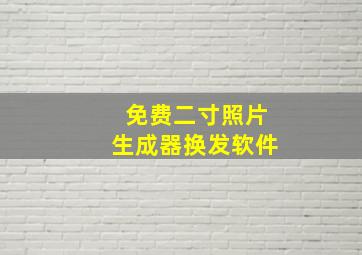 免费二寸照片
生成器换发软件